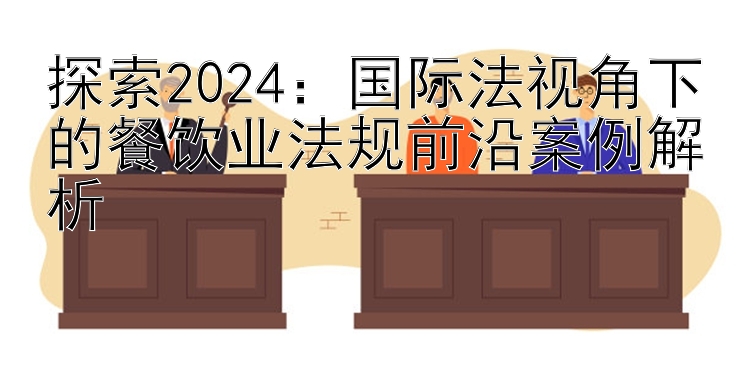 探索2024：国际法视角下的餐饮业法规前沿案例解析